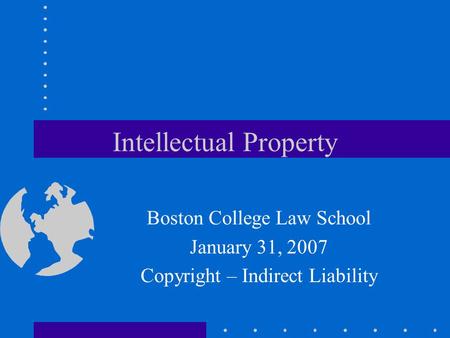 Intellectual Property

Boston College Law School
January 31, 2007
Copyright – Indirect Liability